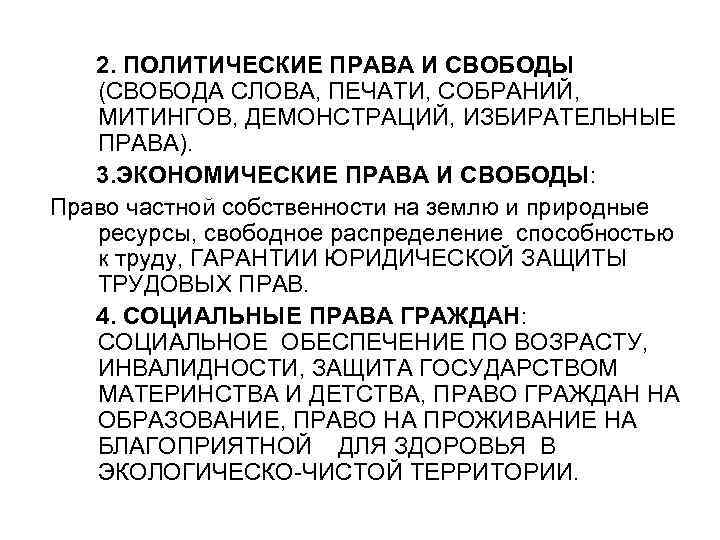 2. ПОЛИТИЧЕСКИЕ ПРАВА И СВОБОДЫ (СВОБОДА СЛОВА, ПЕЧАТИ, СОБРАНИЙ, МИТИНГОВ, ДЕМОНСТРАЦИЙ, ИЗБИРАТЕЛЬНЫЕ ПРАВА).

3.ЭКОНОМИЧЕСКИЕ ПРАВА И СВОБОДЫ:

Право частной собственности на землю и природные ресурсы, свободное распределение способностью к труду, ГАРАНТИИ ЮРИДИЧЕСКОЙ ЗАЩИТЫ ТРУДОВЫХ ПРАВ.

4. СОЦИАЛЬНЫЕ ПРАВА ГРАЖДАН: СОЦИАЛЬНОЕ ОБЕСПЕЧЕНИЕ ПО ВОЗРАСТУ, ИНВАЛИДНОСТИ, ЗАЩИТА ГОСУДАРСТВОМ МАТЕРИНСТВА И ДЕТСТВА, ПРАВО ГРАЖДАН НА ОБРАЗОВАНИЕ, ПРАВО НА ПРОЖИВАНИЕ НА БЛАГОПРИЯТНОЙ ДЛЯ ЗДОРОВЬЯ В ЭКОЛОГИЧЕСКО-ЧИСТОЙ ТЕРРИТОРИИ.